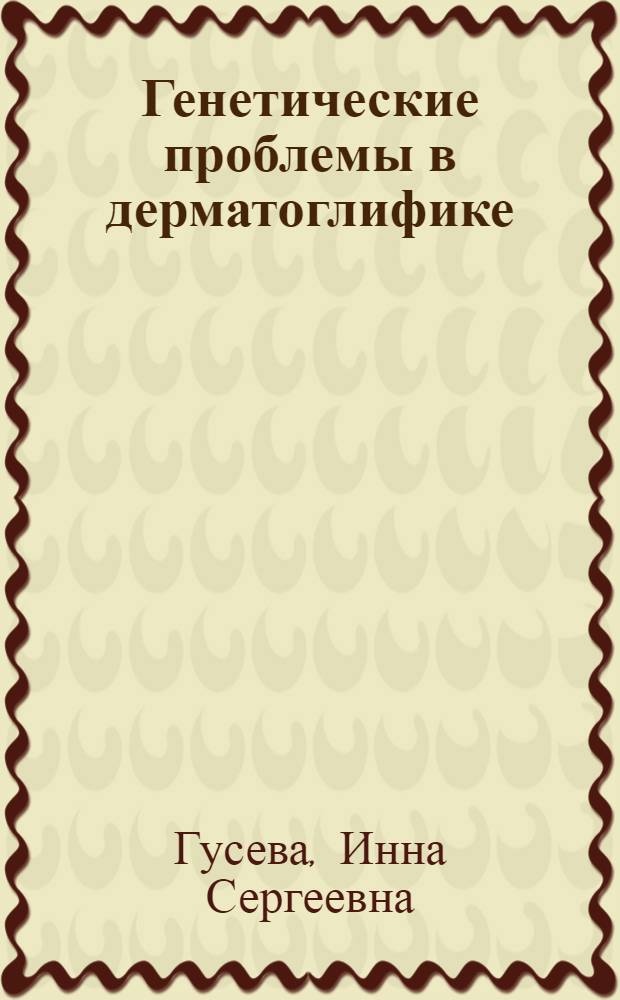 Генетические проблемы в дерматоглифике

Гусева, Инна Сергеевна